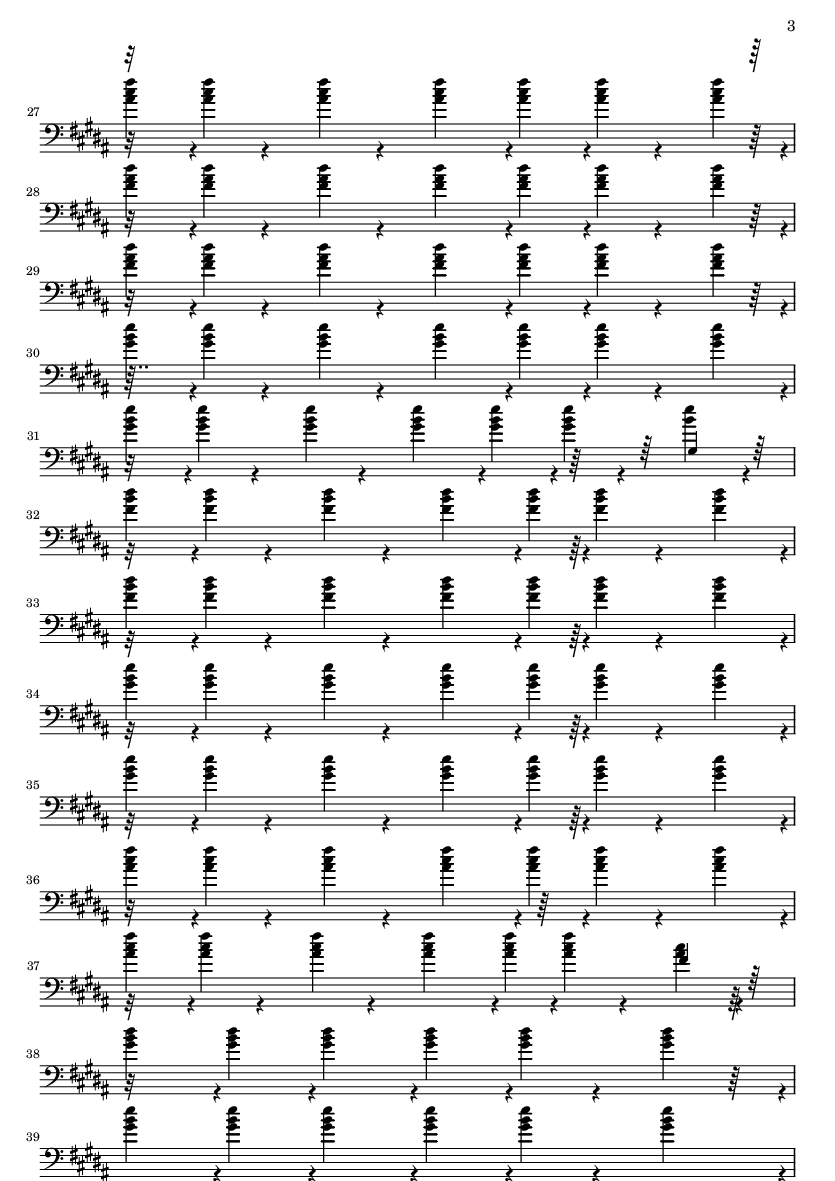 3

27

28

29

30

31

32

33

34

35

36

37

38

39